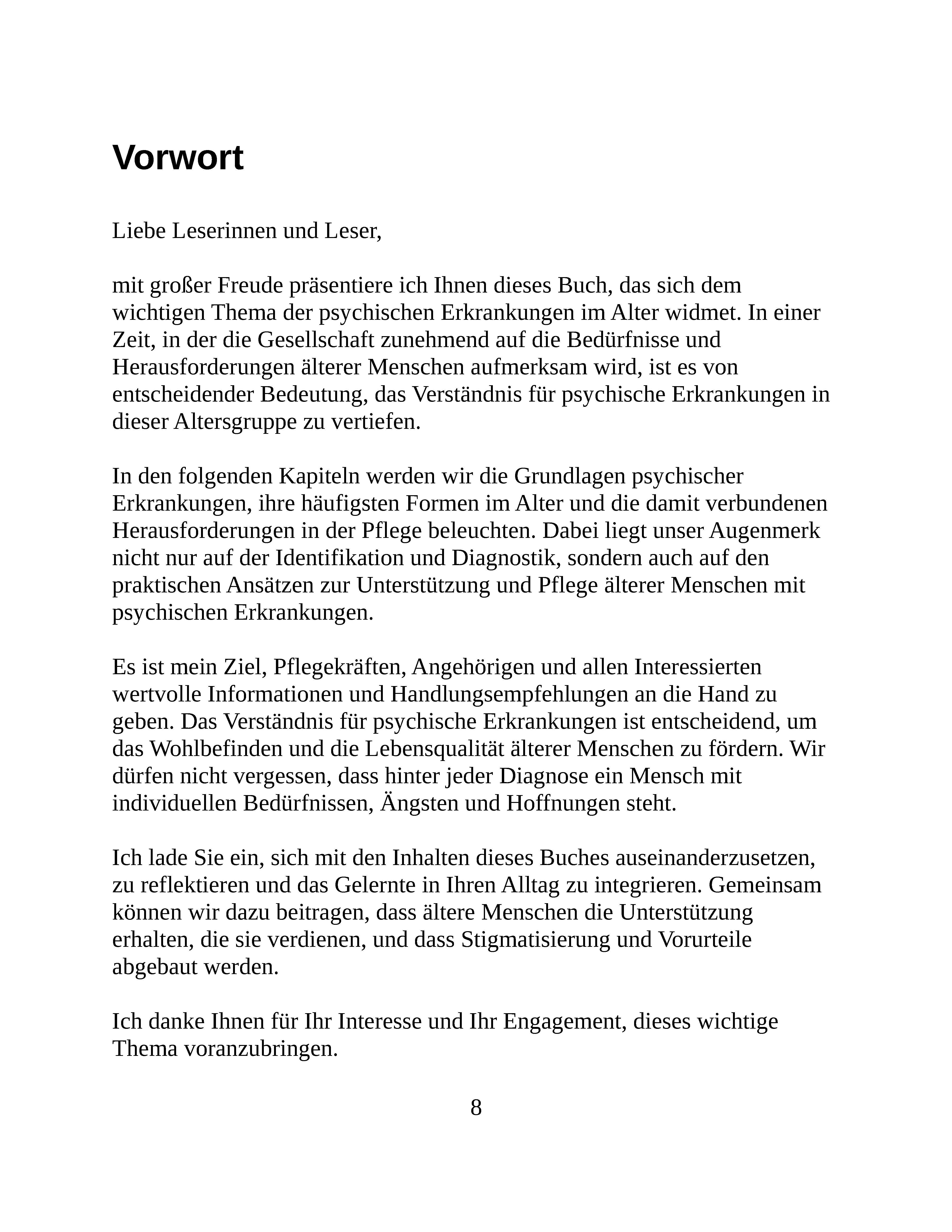 Vorwort

Liebe Leserinnen und Leser,

mit großer Freude präsentiere ich Ihnen dieses Buch, das sich dem wichtigen Thema der psychischen Erkrankungen im Alter widmet. In einer Zeit, in der die Gesellschaft zunehmend auf die Bedürfnisse und Herausforderungen älterer Menschen aufmerksam wird, ist es von entscheidender Bedeutung, das Verständnis für psychische Erkrankungen in dieser Altersgruppe zu vertiefen.

In den folgenden Kapiteln werden wir die Grundlagen psychischer Erkrankungen, ihre häufigsten Formen im Alter und die damit verbundenen Herausforderungen in der Pflege beleuchten. Dabei liegt unser Augenmerk nicht nur auf der Identifikation und Diagnostik, sondern auch auf den praktischen Ansätzen zur Unterstützung und Pflege älterer Menschen mit psychischen Erkrankungen.

Es ist mein Ziel, Pflegekräften, Angehörigen und allen Interessierten wertvolle Informationen und Handlungsempfehlungen an die Hand zu geben. Das Verständnis für psychische Erkrankungen ist entscheidend, um das Wohlbefinden und die Lebensqualität älterer Menschen zu fördern. Wir dürfen nicht vergessen, dass hinter jeder Diagnose ein Mensch mit individuellen Bedürfnissen, Ängsten und Hoffnungen steht.

Ich lade Sie ein, sich mit den Inhalten dieses Buches auseinanderzusetzen, zu reflektieren und das Gelernte in Ihren Alltag zu integrieren. Gemeinsam können wir dazu beitragen, dass ältere Menschen die Unterstützung erhalten, die sie verdienen, und dass Stigmatisierung und Vorurteile abgebaut werden.

Ich danke Ihnen für Ihr Interesse und Ihr Engagement, dieses wichtige Thema voranzubringen.

8